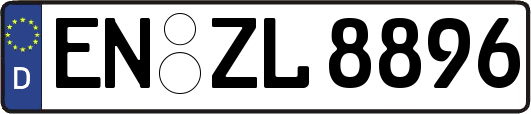 D EN ZL 8896